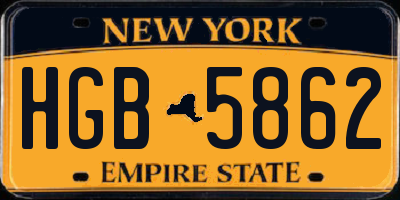 NEW YORK

HGB 5862

EMPIRE STATE